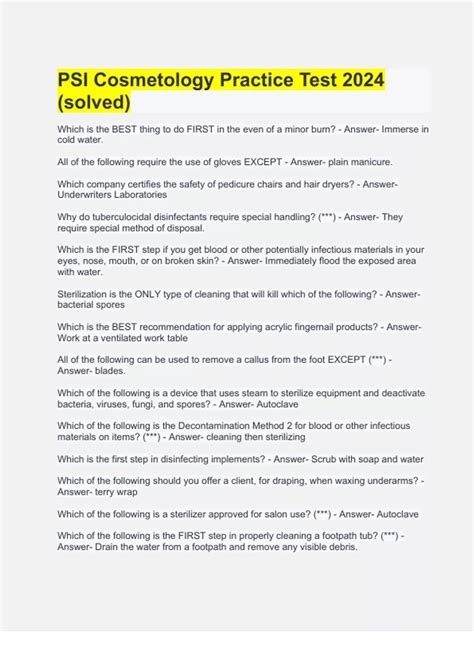 PSI Cosmetology Practice Test 2024 (solved)

Which is the BEST thing to do FIRST in the even of a minor burn? - Answer- Immerse in cold water.

All of the following require the use of gloves EXCEPT - Answer- plain manicure.

Which company certifies the safety of pedicure chairs and hair dryers? - Answer- Underwriters Laboratories

Why do tuberculocidal disinfectants require special handling? (***) - Answer- They require special method of disposal.

Which is the FIRST step if you get blood or other potentially infectious materials in your eyes, nose, mouth, or on broken skin? - Answer- Immediately flood the exposed area with water.

Sterilization is the ONLY type of cleaning that will kill which of the following? - Answer- bacterial spores

Which is the BEST recommendation for applying acrylic fingernail products? - Answer- Work at a ventilated work table

All of the following can be used to remove a callus from the foot EXCEPT (***) - Answer- blades.

Which of the following is a device that uses steam to sterilize equipment and deactivate bacteria, viruses, fungi, and spores? - Answer- Autoclave

Which of the following is the Decontamination Method 2 for blood or other infectious materials on items? (***) - Answer- cleaning then sterilizing

Which is the first step in disinfecting implements? - Answer- Scrub with soap and water

Which of the following should you offer a client, for draping, when waxing underarms? - Answer- terry wrap

Which of the following is a sterilizer approved for salon use? (***) - Answer- Autoclave

Which of the following is the FIRST step in properly cleaning a footpath tub? (***) - Answer- Drain the water from a footpath and remove any visible debris.